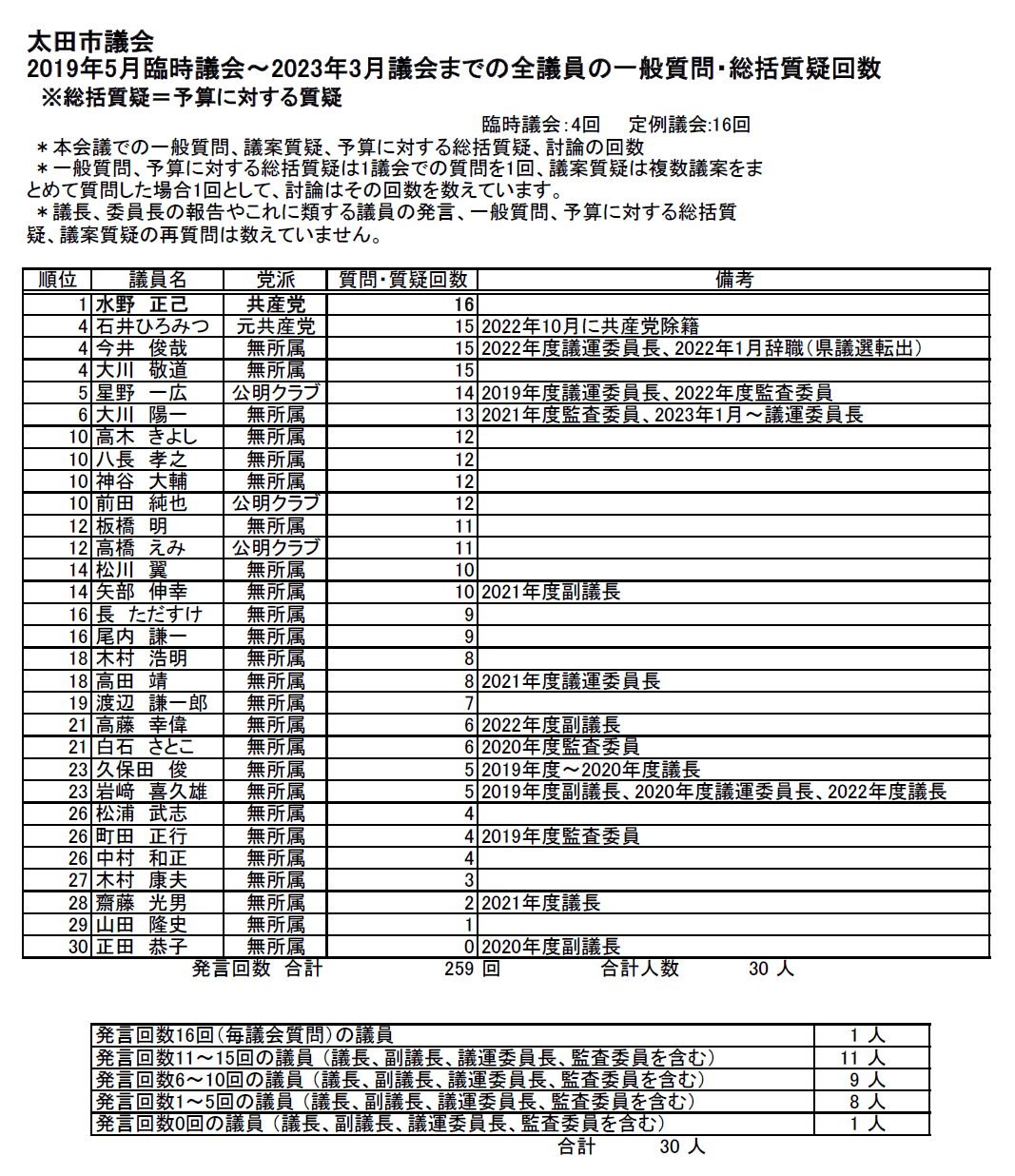 太田市議会
2019年5月臨時議会～2023年3月議会までの全議員の一般質問・総括質疑回数
※総括質疑＝予算に対する質疑

臨時議会:4回　定例議会:16回

＊本会議での一般質問、議案質疑、予算に対する総括質疑、討論の回数
＊一般質問、予算に対する総括質疑は1議会での質問を1回、議案質疑は複数議案をまとめて質問した場合1回として、討論はその回数を数えています。
＊議長、委員長の報告やこれに類する議員の発言、一般質問、予算に対する総括質疑、議案質疑の再質問は数えていません。

| 順位 | 議員名 | 党派 | 質問・質疑回数 | 備考 |
|---|---|---|---|---|
| 1 | 水野　正己 | 共産党 | 16 | |
| 4 | 石井ひろみつ | 元共産党 | 15 | 2022年10月に共産党除籍 |
| 4 | 今井　俊哉 | 無所属 | 15 | 2022年度議運委員長、2022年1月辞職（県議選転出） |
| 4 | 大川　敬道 | 無所属 | 15 | |
| 5 | 星野　一広 | 公明クラブ | 14 | 2019年度議運委員長、2022年度監査委員 |
| 6 | 大川　陽一 | 無所属 | 13 | 2021年度監査委員、2023年1月～議運委員長 |
| 10 | 高木　きよし | 無所属 | 12 | |
| 10 | 八長　孝之 | 無所属 | 12 | |
| 10 | 神谷　大輔 | 無所属 | 12 | |
| 10 | 前田　純也 | 公明クラブ | 12 | |
| 12 | 板橋　明 | 無所属 | 11 | |
| 12 | 高橋　えみ | 公明クラブ | 11 | |
| 14 | 松川　翼 | 無所属 | 10 | |
| 14 | 矢部　伸幸 | 無所属 | 10 | 2021年度副議長 |
| 16 | 長　ただすけ | 無所属 | 9 | |
| 16 | 尾内　謙一 | 無所属 | 9 | |
| 18 | 木村　浩明 | 無所属 | 8 | |
| 18 | 高田　靖 | 無所属 | 8 | 2021年度議運委員長 |
| 19 | 渡辺　謙一郎 | 無所属 | 7 | |
| 21 | 高藤　幸偉 | 無所属 | 6 | 2022年度副議長 |
| 21 | 白石　さとこ | 無所属 | 6 | 2020年度監査委員 |
| 23 | 久保田　俊 | 無所属 | 5 | 2019年度～2020年度議長 |
| 23 | 岩崎　喜久雄 | 無所属 | 5 | 2019年度副議長、2020年度議運委員長、2022年度議長 |
| 26 | 松浦　武志 | 無所属 | 4 | |
| 26 | 町田　正行 | 無所属 | 4 | 2019年度監査委員 |
| 26 | 中村　和正 | 無所属 | 4 | |
| 27 | 木村　康夫 | 無所属 | 3 | |
| 28 | 齋藤　光男 | 無所属 | 2 | 2021年度議長 |
| 29 | 山田　隆史 | 無所属 | 1 | |
| 30 | 正田　恭子 | 無所属 | 0 | 2020年度副議長 |

発言回数　合計　259 回　　合計人数　30 人

| | |
|---|---|
| 発言回数16回（毎議会質問）の議員 | 1 人 |
| 発言回数11～15回の議員（議長、副議長、議運委員長、監査委員を含む） | 11 人 |
| 発言回数6～10回の議員（議長、副議長、議運委員長、監査委員を含む） | 9 人 |
| 発言回数1～5回の議員（議長、副議長、議運委員長、監査委員を含む） | 8 人 |
| 発言回数0回の議員（議長、副議長、議運委員長、監査委員を含む） | 1 人 |

合計　30 人